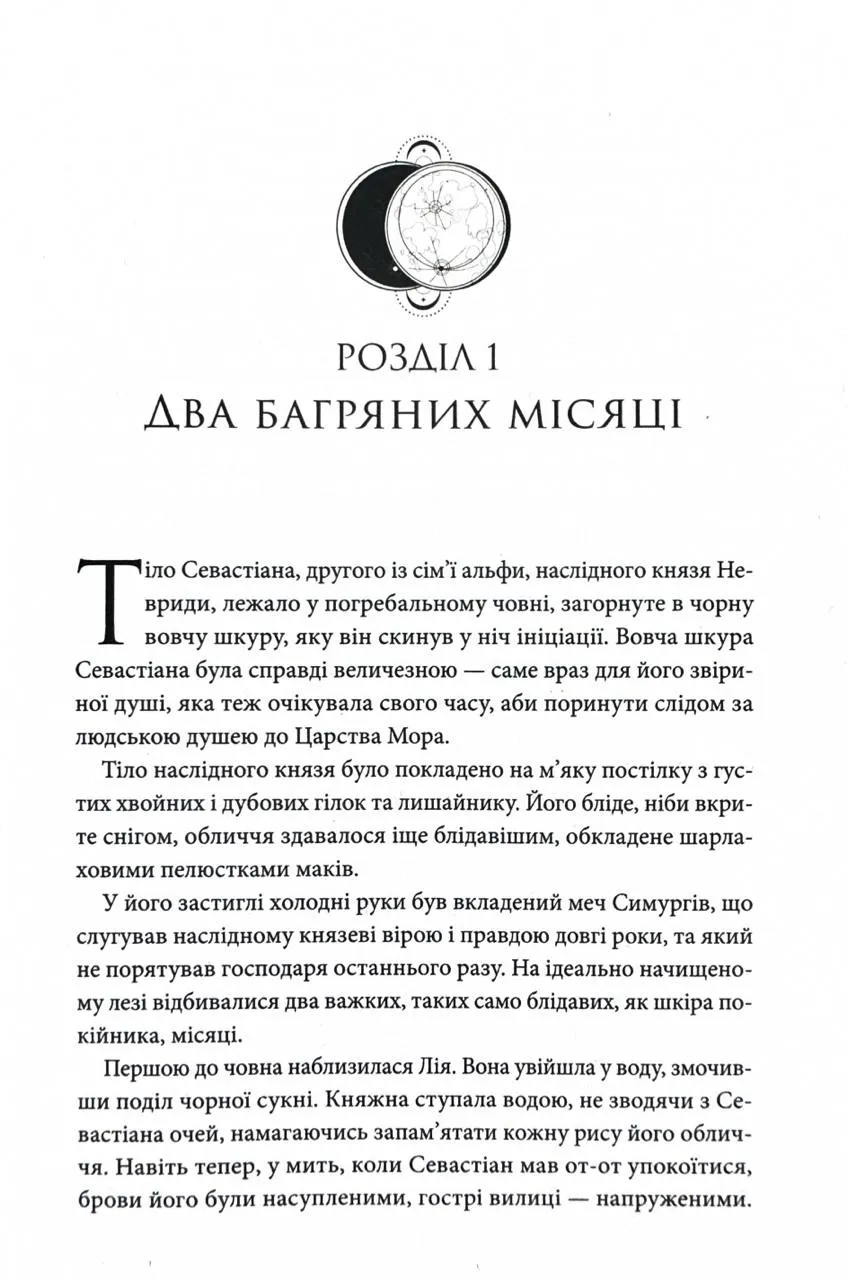 РОЗДІЛ 1
ДВА БАГРЯНИХ МІСЯЦІ

Тіло Севастіана, другого із сім'ї альфи, наслідного князя Невриди, лежало у погребальному човні, загорнуте в чорну вовчу шкуру, яку він скинув у ніч ініціації. Вовча шкура Севастіана була справді величезною — саме враз для його звіриної душі, яка теж очікувала свого часу, аби поринути слідом за людською душею до Царства Мора.

Тіло наслідного князя було покладено на м'яку постілку з густих хвойних і дубових гілок та лишайнику. Його бліде, ніби вкрите снігом, обличчя здавалося іще блідавішим, обкладене шарлаховими пелюстками маків.

У його застиглі холодні руки був вкладений меч Симургів, що слугував наслідному князеві вірою і правдою довгі роки, та який не порятував господаря останнього разу. На ідеально начищеному лезі відбивалися два важких, таких само блідавих, як шкіра покійника, місяці.

Першою до човна наблизилася Лія. Вона увійшла у воду, змочивши поділ чорної сукні. Княжна ступала водою, не зводячи з Севастіана очей, намагаючись запам'ятати кожну рису його обличчя. Навіть тепер, у мить, коли Севастіан мав от-от упокоїтися, брови його були насупленими, гострі вилиці — напруженими.